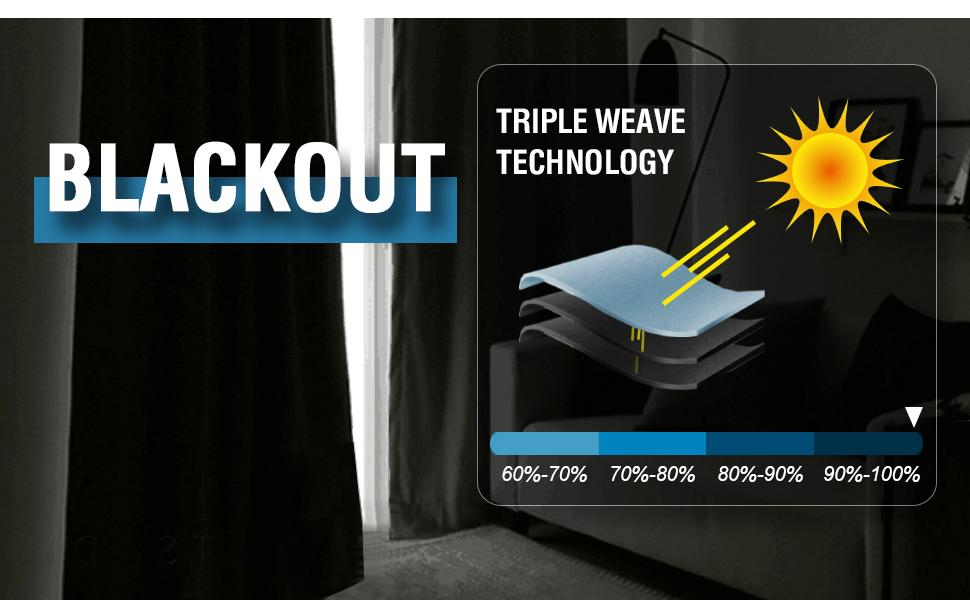 BLACKOUT

TRIPLE WEAVE TECHNOLOGY

60%-70% 70%-80% 80%-90% 90%-100%